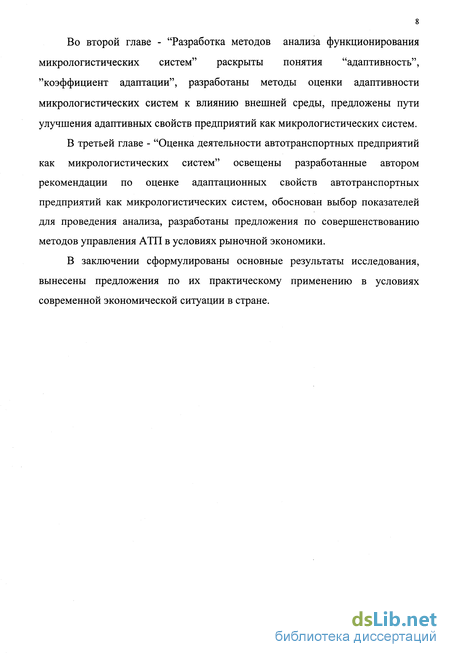 8

Во второй главе - “Разработка методов анализа функционирования микрологистических систем” раскрыты понятия “адаптивность”, ”коэффициент адаптации”, разработаны методы оценки адаптивности микрологистических систем к влиянию внешней среды, предложены пути улучшения адаптивных свойств предприятий как микрологистических систем.

В третьей главе - “Оценка деятельности автотранспортных предприятий как микрологистических систем” освещены разработанные автором рекомендации по оценке адаптационных свойств автотранспортных предприятий как микрологистических систем, обоснован выбор показателей для проведения анализа, разработаны предложения по совершенствованию методов управления АТП в условиях рыночной экономики.

В заключении сформулированы основные результаты исследования, вынесены предложения по их практическому применению в условиях современной экономической ситуации в стране.

dsLib.net
библиотека диссертаций